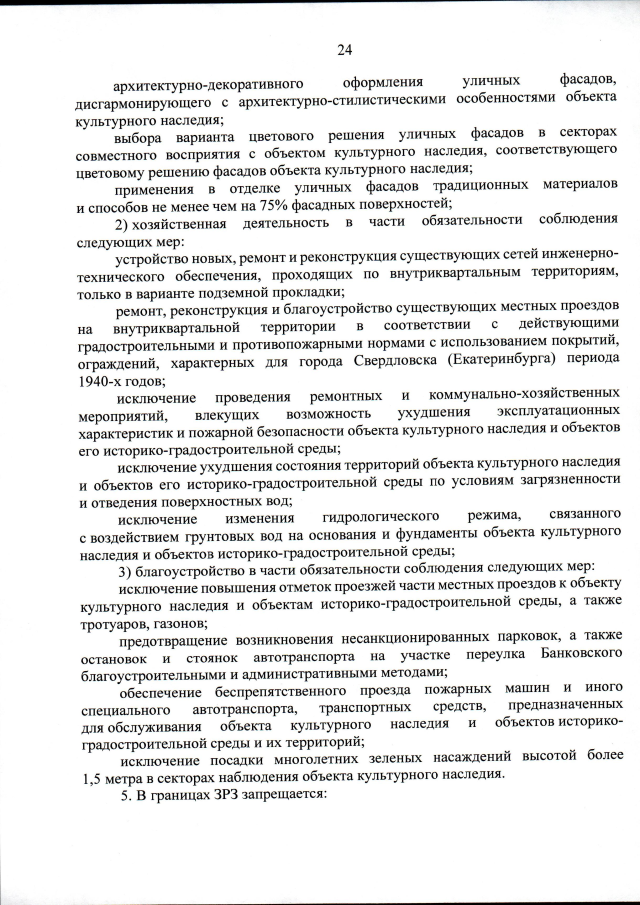 24

архитектурно-декоративного оформления уличных фасадов, дисгармонирующего с архитектурно-стилистическими особенностями объекта культурного наследия;

выбора варианта цветового решения уличных фасадов в секторах совместного восприятия с объектом культурного наследия, соответствующего цветовому решению фасадов объекта культурного наследия;

применения в отделке уличных фасадов традиционных материалов и способов не менее чем на 75% фасадных поверхностей;

2) хозяйственная деятельность в части обязательности соблюдения следующих мер:

устройство новых, ремонт и реконструкция существующих сетей инженерно-технического обеспечения, проходящих по внутриквартальным территориям, только в варианте подземной прокладки;

ремонт, реконструкция и благоустройство существующих местных проездов на внутриквартальной территории в соответствии с действующими градостроительными и противопожарными нормами с использованием покрытий, ограждений, характерных для города Свердловска (Екатеринбурга) периода 1940-х годов;

исключение проведения ремонтных и коммунально-хозяйственных мероприятий, влекущих возможность ухудшения эксплуатационных характеристик и пожарной безопасности объекта культурного наследия и объектов его историко-градостроительной среды;

исключение ухудшения состояния территорий объекта культурного наследия и объектов его историко-градостроительной среды по условиям загрязненности и отведения поверхностных вод;

исключение изменения гидрологического режима, связанного с воздействием грунтовых вод на основания и фундаменты объекта культурного наследия и объектов историко-градостроительной среды;

3) благоустройство в части обязательности соблюдения следующих мер:

исключение повышения отметок проезжей части местных проездов к объекту культурного наследия и объектам историко-градостроительной среды, а также тротуаров, газонов;

предотвращение возникновения несанкционированных парковок, а также остановок и стоянок автотранспорта на участке переулка Банковского благоустроительными и административными методами;

обеспечение беспрепятственного проезда пожарных машин и иного специального автотранспорта, транспортных средств, предназначенных для обслуживания объекта культурного наследия и объектов историко-градостроительной среды и их территорий;

исключение посадки многолетних зеленых насаждений высотой более 1,5 метра в секторах наблюдения объекта культурного наследия.

5. В границах ЗРЗ запрещается: